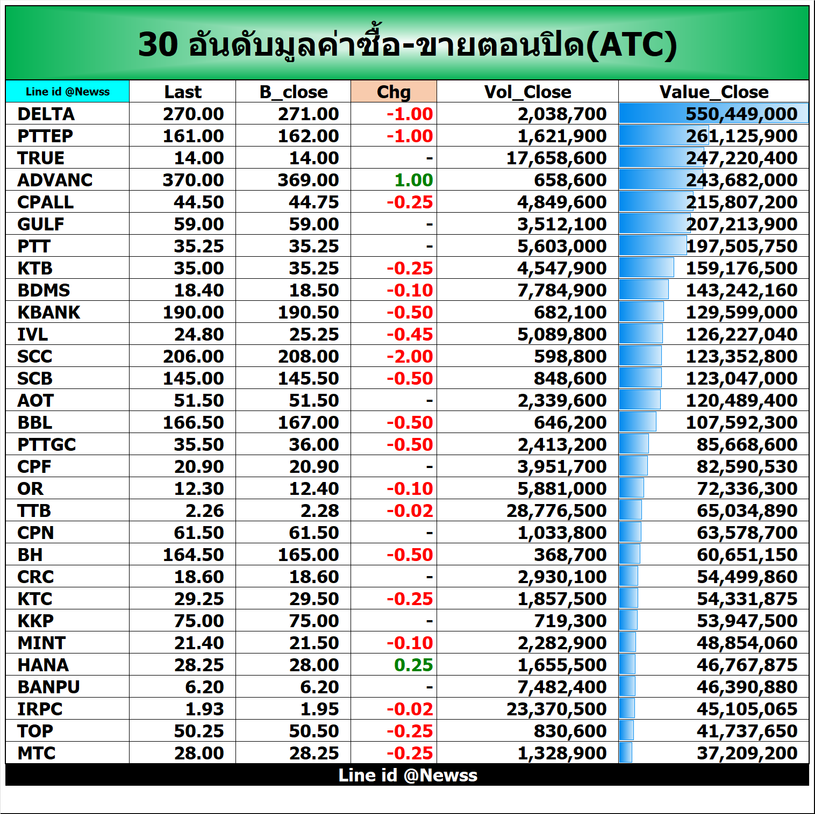 30 อันดับมูลค่าซื้อ-ขายตอนปิด(ATC)

| Line id @Newss | Last | B_close | Chg | Vol_Close | Value_Close |
|---|---|---|---|---|---|
| DELTA | 270.00 | 271.00 | -1.00 | 2,038,700 | 550,449,000 |
| PTTEP | 161.00 | 162.00 | -1.00 | 1,621,900 | 261,125,900 |
| TRUE | 14.00 | 14.00 | - | 17,658,600 | 247,220,400 |
| ADVANC | 370.00 | 369.00 | 1.00 | 658,600 | 243,682,000 |
| CPALL | 44.50 | 44.75 | -0.25 | 4,849,600 | 215,807,200 |
| GULF | 59.00 | 59.00 | - | 3,512,100 | 207,213,900 |
| PTT | 35.25 | 35.25 | - | 5,603,000 | 197,505,750 |
| KTB | 35.00 | 35.25 | -0.25 | 4,547,900 | 159,176,500 |
| BDMS | 18.40 | 18.50 | -0.10 | 7,784,900 | 143,242,160 |
| KBANK | 190.00 | 190.50 | -0.50 | 682,100 | 129,599,000 |
| IVL | 24.80 | 25.25 | -0.45 | 5,089,800 | 126,227,040 |
| SCC | 206.00 | 208.00 | -2.00 | 598,800 | 123,352,800 |
| SCB | 145.00 | 145.50 | -0.50 | 848,600 | 123,047,000 |
| AOT | 51.50 | 51.50 | - | 2,339,600 | 120,489,400 |
| BBL | 166.50 | 167.00 | -0.50 | 646,200 | 107,592,300 |
| PTTGC | 35.50 | 36.00 | -0.50 | 2,413,200 | 85,668,600 |
| CPF | 20.90 | 20.90 | - | 3,951,700 | 82,590,530 |
| OR | 12.30 | 12.40 | -0.10 | 5,881,000 | 72,336,300 |
| TTB | 2.26 | 2.28 | -0.02 | 28,776,500 | 65,034,890 |
| CPN | 61.50 | 61.50 | - | 1,033,800 | 63,578,700 |
| BH | 164.50 | 165.00 | -0.50 | 368,700 | 60,651,150 |
| CRC | 18.60 | 18.60 | - | 2,930,100 | 54,499,860 |
| KTC | 29.25 | 29.50 | -0.25 | 1,857,500 | 54,331,875 |
| KKP | 75.00 | 75.00 | - | 719,300 | 53,947,500 |
| MINT | 21.40 | 21.50 | -0.10 | 2,282,900 | 48,854,060 |
| HANA | 28.25 | 28.00 | 0.25 | 1,655,500 | 46,767,875 |
| BANPU | 6.20 | 6.20 | - | 7,482,400 | 46,390,880 |
| IRPC | 1.93 | 1.95 | -0.02 | 23,370,500 | 45,105,065 |
| TOP | 50.25 | 50.50 | -0.25 | 830,600 | 41,737,650 |
| MTC | 28.00 | 28.25 | -0.25 | 1,328,900 | 37,209,200 |

Line id @Newss